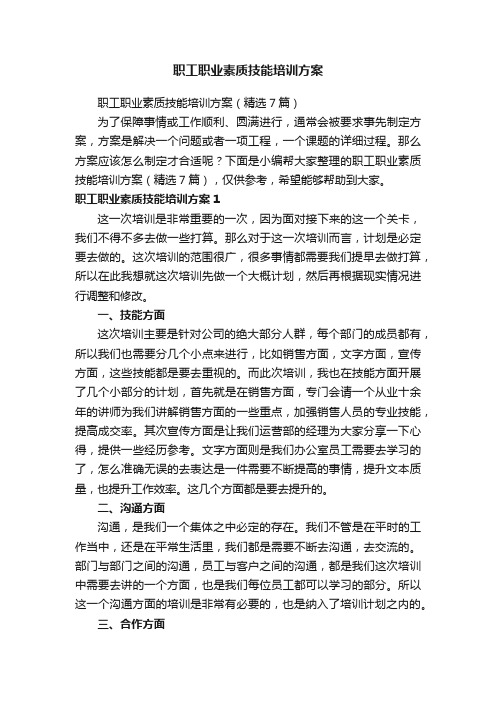 职工职业素质技能培训方案

职工职业素质技能培训方案（精选7篇）

为了保障事情或工作顺利、圆满进行，通常会被要求事先制定方案，方案是解决一个问题或者一项工程，一个课题的详细过程。那么方案应该怎么制定才合适呢？下面是小编帮大家整理的职工职业素质技能培训方案（精选7篇），仅供参考，希望能够帮助到大家。

职工职业素质技能培训方案1

这一次培训是非常重要的一次，因为面对接下来的这一个关卡，我们不得不多去做一些打算。那么对于这一次培训而言，计划是必定要去做的。这次培训的范围很广，很多事情都需要我们提早去做打算，所以在此我想就这次培训先做一个大概计划，然后再根据现实情况进行调整和修改。

一、技能方面

这次培训主要是针对公司的绝大部分人群，每个部门的成员都有，所以我们也需要分几个小点来进行，比如销售方面，文字方面，宣传方面，这些技能都是要去重视的。而此次培训，我也在技能方面开展了几个小部分的计划，首先就是在销售方面，专门会请一个从业十余年的讲师为我们讲解销售方面的一些重点，加强销售人员的专业技能，提高成交率。其次宣传方面是让我们运营部的经理为大家分享一下心得，提供一些经历参考。文字方面则是我们办公室员工需要去学习的了，怎么准确无误的去表达是一件需要不断提高的事情，提升文本质量，也提升工作效率。这几个方面都是要去提升的。

二、沟通方面

沟通，是我们一个集体之中必定的存在。我们不管是在平时的工作当中，还是在平常生活里，我们都是需要不断去沟通，去交流的。部门与部门之间的沟通，员工与客户之间的沟通，都是我们这次培训中需要去讲的一个方面，也是我们每位员工都可以学习的部分。所以这一个沟通方面的培训是非常有必要的，也是纳入了培训计划之内的。

三、合作方面